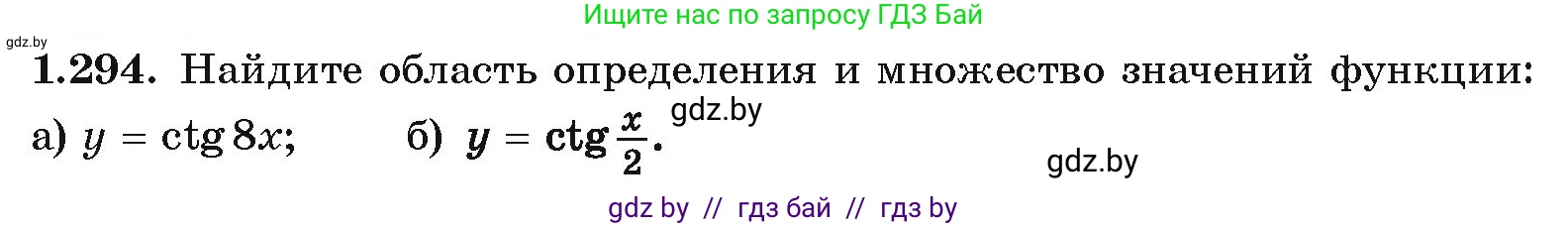 Ищите нас по запросу ГДЗ Бай

gdz.by

1.294. Найдите область определения и множество значений функции:

а) $y = \operatorname{ctg} 8x$; б) $y = \operatorname{ctg} \frac{x}{2}$.

gdz.by

gdz.by

gdz by // гдз бай // гдз by